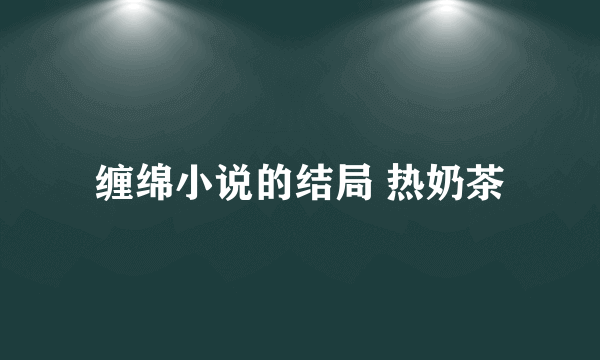 缠绵小说的结局 热奶茶